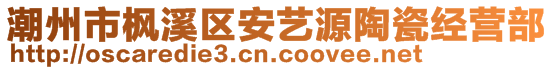 潮州市枫溪区安艺源陶瓷经营部
http://oscaredie3.cn.coovee.net